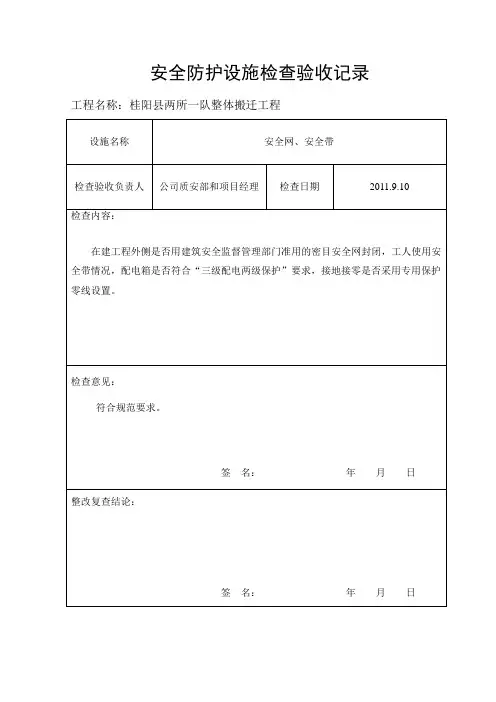 安全防护设施检查验收记录

工程名称：桂阳县两所一队整体搬迁工程

| 设施名称 | 安全网、安全带 | | |
|---|---|---|---|
| 检查验收负责人 | 公司质安部和项目经理 | 检查日期 | 2011.9.10 |

检查内容：

在建工程外侧是否用建筑安全监督管理部门准用的密目安全网封闭，工人使用安全带情况，配电箱是否符合“三级配电两级保护”要求，接地接零是否采用专用保护零线设置。

检查意见：

符合规范要求。

签　名：　　　　年　月　日

整改复查结论：

签　名：　　　　年　月　日